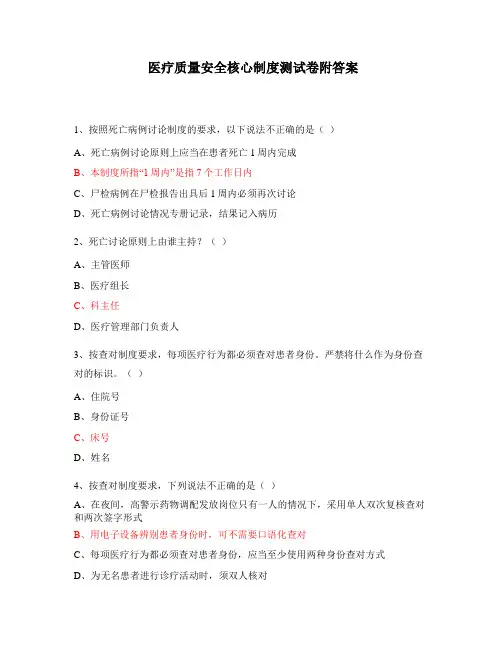 医疗质量安全核心制度测试卷附答案

1、按照死亡病例讨论制度的要求，以下说法不正确的是（ ）

A、死亡病例讨论原则上应当在患者死亡 1 周内完成

B、本制度所指“1 周内”是指 7 个工作日内

C、尸检病例在尸检报告出具后 1 周内必须再次讨论

D、死亡病例讨论情况专册记录，结果记入病历

2、死亡讨论原则上由谁主持？（ ）

A、主管医师

B、医疗组长

C、科主任

D、医疗管理部门负责人

3、按查对制度要求，每项医疗行为都必须查对患者身份，严禁将什么作为身份查对的标识。（ ）

A、住院号

B、身份证号

C、床号

D、姓名

4、按查对制度要求，下列说法不正确的是（ ）

A、在夜间，高警示药物调配发放岗位只有一人的情况下，采用单人双次复核查对和两次签字形式

B、用电子设备辨别患者身份时，可不需要口语化查对

C、每项医疗行为都必须查对患者身份，应当至少使用两种身份查对方式

D、为无名患者进行诊疗活动时，须双人核对